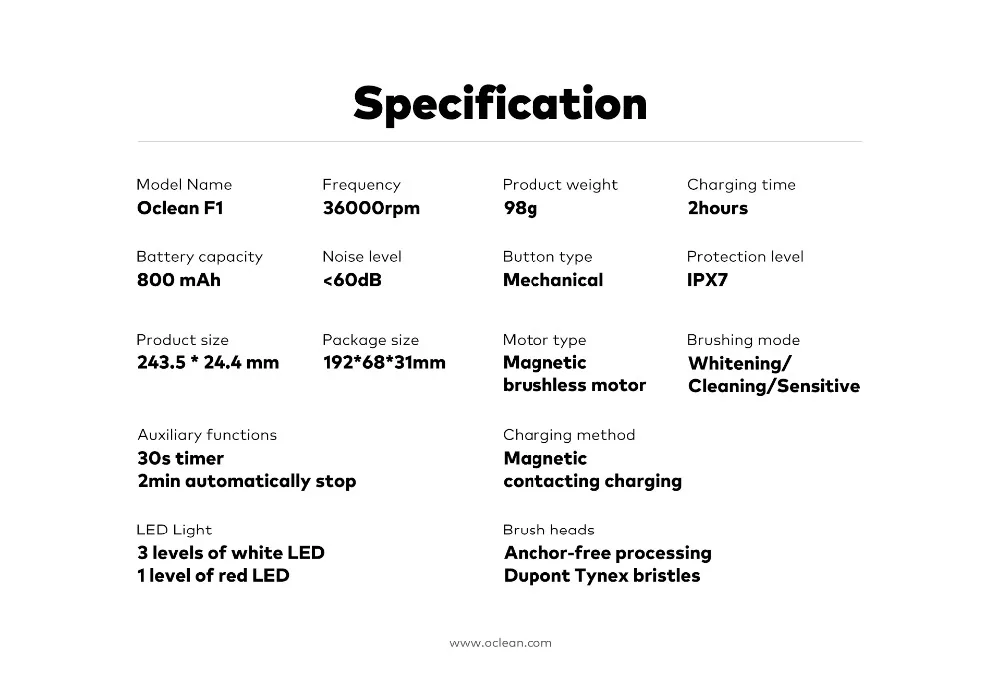 Specification

Model Name
Oclean F1

Frequency
36000rpm

Product weight
98g

Charging time
2hours

Battery capacity
800 mAh

Noise level
<60dB

Button type
Mechanical

Protection level
IPX7

Product size
243.5 * 24.4 mm

Package size
192*68*31mm

Motor type
Magnetic brushless motor

Brushing mode
Whitening/ Cleaning/Sensitive

Auxiliary functions
30s timer
2min automatically stop

Charging method
Magnetic contacting charging

LED Light
3 levels of white LED
1 level of red LED

Brush heads
Anchor-free processing
Dupont Tynex bristles

www.oclean.com